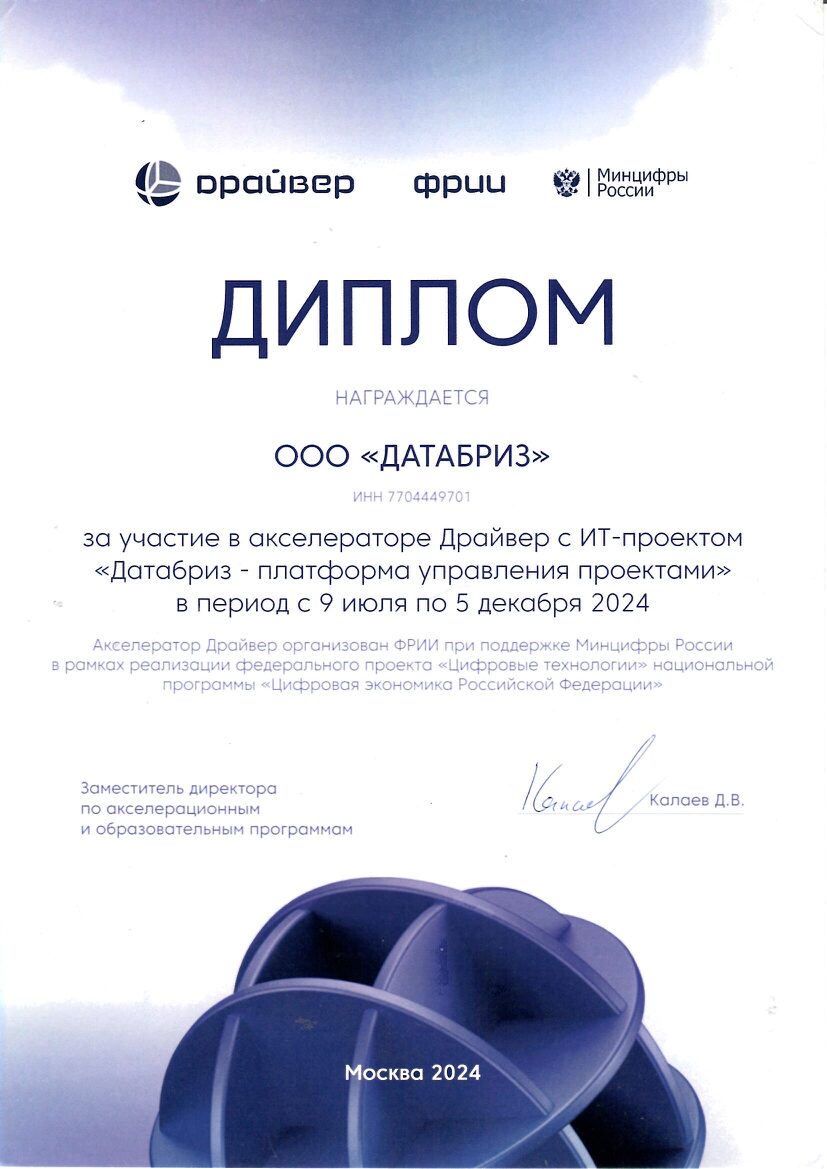 драйвер фрии Минцифры России

ДИПЛОМ

НАГРАЖДАЕТСЯ

ООО «ДАТАБРИЗ»

ИНН 7704449701

за участие в акселераторе Драйвер с ИТ-проектом «Датабриз - платформа управления проектами» в период с 9 июля по 5 декабря 2024

Акселератор Драйвер организован ФРИИ при поддержке Минцифры России в рамках реализации федерального проекта «Цифровые технологии» национальной программы «Цифровая экономика Российской Федерации»

Заместитель директора по акселерационным и образовательным программам

Калаев Д.В.

Москва 2024